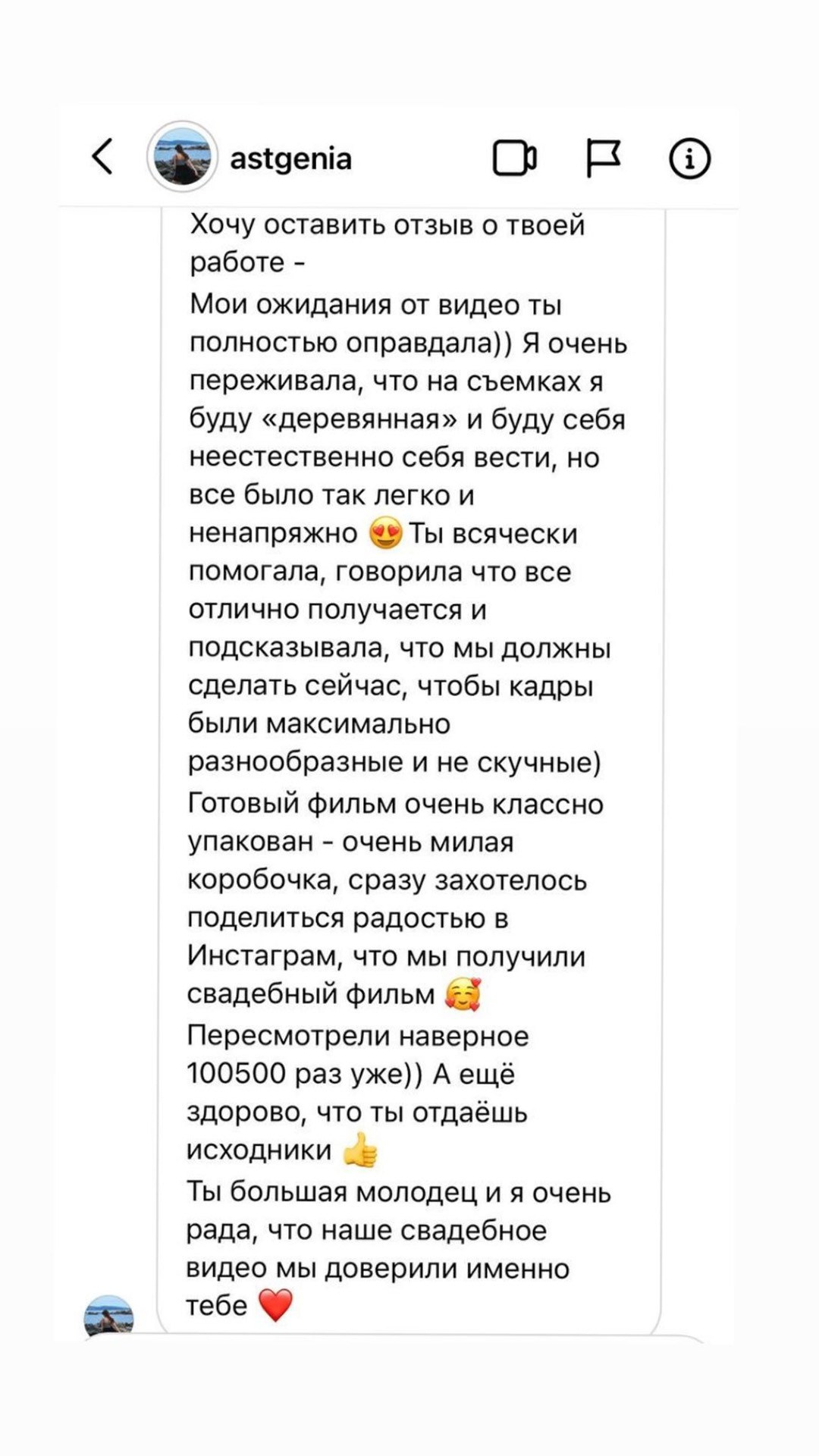 astgenia

Хочу оставить отзыв о твоей работе -
Мои ожидания от видео ты полностью оправдала)) Я очень переживала, что на съемках я буду «деревянная» и буду себя неестественно себя вести, но все было так легко и ненапряжно 😍 Ты всячески помогала, говорила что все отлично получается и подсказывала, что мы должны сделать сейчас, чтобы кадры были максимально разнообразные и не скучные)
Готовый фильм очень классно упакован - очень милая коробочка, сразу захотелось поделиться радостью в Инстаграм, что мы получили свадебный фильм 🥰
Пересмотрели наверное 100500 раз уже)) А ещё здорово, что ты отдаёшь исходники 👍
Ты большая молодец и я очень рада, что наше свадебное видео мы доверили именно тебе ❤️